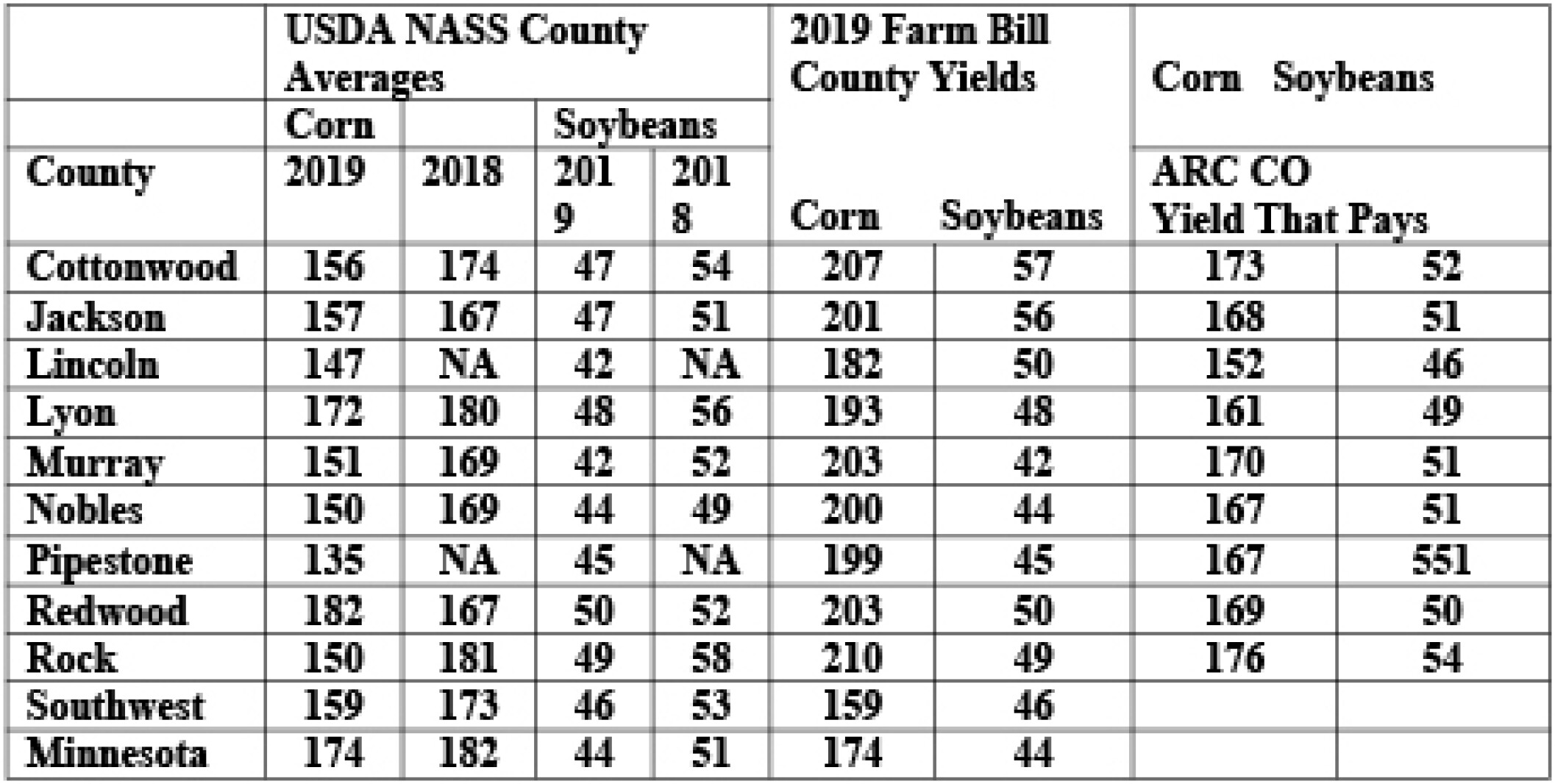 |  | USDA NASS County Averages |  |  |  | 2019 Farm Bill County Yields |  | Corn Soybeans |  |
|---|---|---|---|---|---|---|---|---|
|  | Corn |  | Soybeans |  |  |  |  |  |
| County | 2019 | 2018 | 2019 | 2018 | Corn | Soybeans | ARC CO Yield That Pays |  |
| Cottonwood | 156 | 174 | 47 | 54 | 207 | 57 | 173 | 52 |
| Jackson | 157 | 167 | 47 | 51 | 201 | 56 | 168 | 51 |
| Lincoln | 147 | NA | 42 | NA | 182 | 50 | 152 | 46 |
| Lyon | 172 | 180 | 48 | 56 | 193 | 48 | 161 | 49 |
| Murray | 151 | 169 | 42 | 52 | 203 | 42 | 170 | 51 |
| Nobles | 150 | 169 | 44 | 49 | 200 | 44 | 167 | 51 |
| Pipestone | 135 | NA | 45 | NA | 199 | 45 | 167 | 551 |
| Redwood | 182 | 167 | 50 | 52 | 203 | 50 | 169 | 50 |
| Rock | 150 | 181 | 49 | 58 | 210 | 49 | 176 | 54 |
| Southwest | 159 | 173 | 46 | 53 | 159 | 46 |  |  |
| Minnesota | 174 | 182 | 44 | 51 | 174 | 44 |  |  |